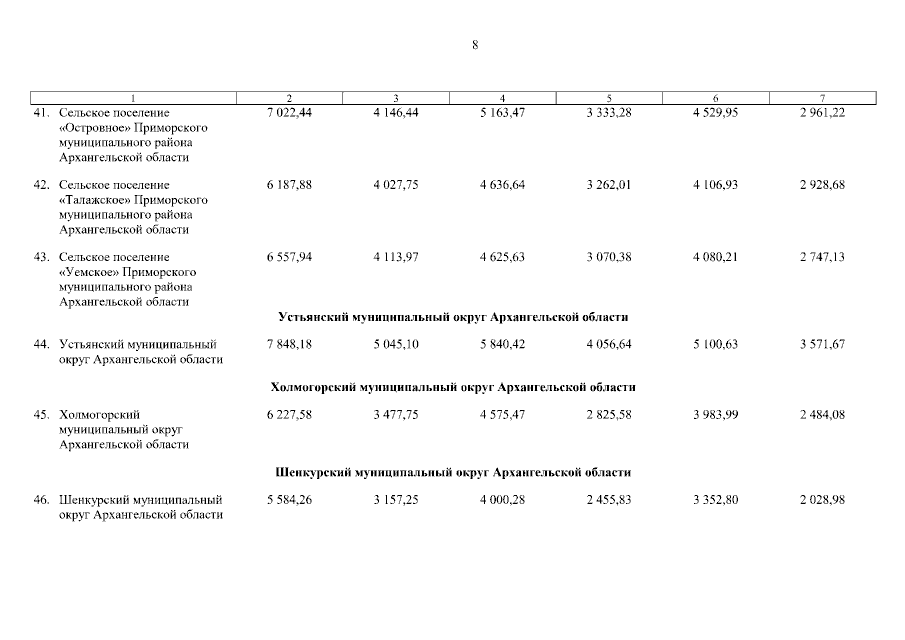 8

| 1 | 2 | 3 | 4 | 5 | 6 | 7 |
|---|---|---|---|---|---|---|
| 41. Сельское поселение «Островное» Приморского муниципального района Архангельской области | 7 022,44 | 4 146,44 | 5 163,47 | 3 333,28 | 4 529,95 | 2 961,22 |
| 42. Сельское поселение «Талажское» Приморского муниципального района Архангельской области | 6 187,88 | 4 027,75 | 4 636,64 | 3 262,01 | 4 106,93 | 2 928,68 |
| 43. Сельское поселение «Уемское» Приморского муниципального района Архангельской области | 6 557,94 | 4 113,97 | 4 625,63 | 3 070,38 | 4 080,21 | 2 747,13 |
| Устьянский муниципальный округ Архангельской области | | | | | | |
| 44. Устьянский муниципальный округ Архангельской области | 7 848,18 | 5 045,10 | 5 840,42 | 4 056,64 | 5 100,63 | 3 571,67 |
| Холмогорский муниципальный округ Архангельской области | | | | | | |
| 45. Холмогорский муниципальный округ Архангельской области | 6 227,58 | 3 477,75 | 4 575,47 | 2 825,58 | 3 983,99 | 2 484,08 |
| Шенкурский муниципальный округ Архангельской области | | | | | | |
| 46. Шенкурский муниципальный округ Архангельской области | 5 584,26 | 3 157,25 | 4 000,28 | 2 455,83 | 3 352,80 | 2 028,98 |